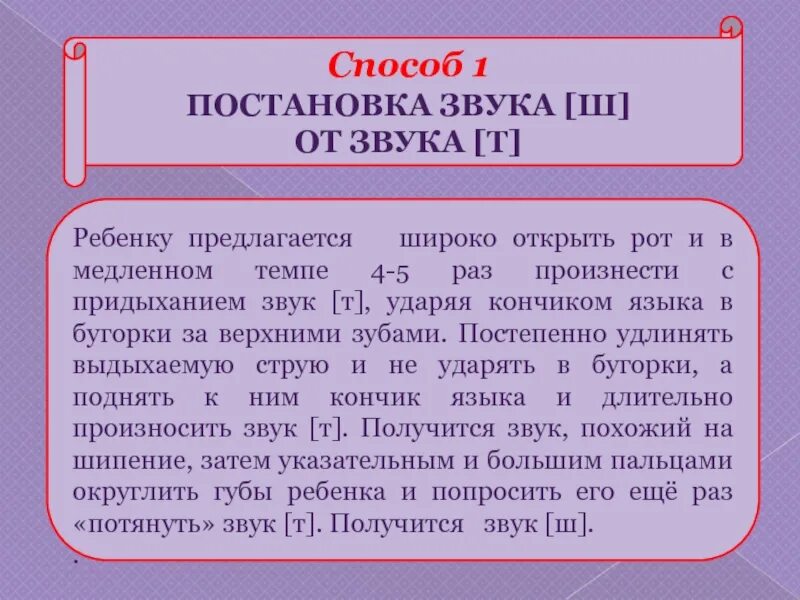 Способ 1
ПОСТАНОВКА ЗВУКА [Ш]
ОТ ЗВУКА [Т]

Ребенку предлагается широко открыть рот и в медленном темпе 4-5 раз произнести с придыханием звук [т], ударяя кончиком языка в бугорки за верхними зубами. Постепенно удлинять выдыхаемую струю и не ударять в бугорки, а поднять к ним кончик языка и длительно произносить звук [т]. Получится звук, похожий на шипение, затем указательным и большим пальцами округлить губы ребенка и попросить его ещё раз «потянуть» звук [т]. Получится звук [ш].

.